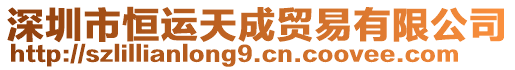 深圳市恒运天成贸易有限公司
http://szlillianlong9.cn.coovee.com